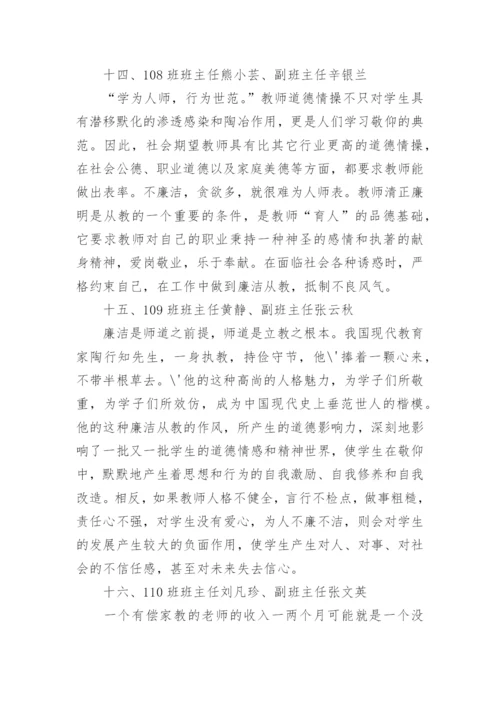 十四、108 班班主任熊小芸、副班主任辛银兰

“学为人师，行为世范。”教师道德情操不只对学生具有潜移默化的渗透感染和陶冶作用，更是人们学习敬仰的典范。因此，社会期望教师具有比其它行业更高的道德情操，在社会公德、职业道德以及家庭美德等方面，都要求教师能做出表率。不廉洁，贪欲多，就很难为人师表。教师清正廉明是从教的一个重要的条件，是教师“育人”的品德基础，它要求教师对自己的职业秉持一种神圣的感情和执著的献身精神，爱岗敬业，乐于奉献。在面临社会各种诱惑时，严格约束自己，在工作中做到廉洁从教，抵制不良风气。

十五、109 班班主任黄静、副班主任张云秋

廉洁是师道之前提，师道是立教之根本。我国现代教育家陶行知先生，一身执教，持俭守节，他\'捧着一颗心来，不带半根草去。\'他的这种高尚的人格魅力，为学子们所敬重，为学子们所效仿，成为中国现代史上垂范世人的楷模。他的这种廉洁从教的作风，所产生的道德影响力，深刻地影响了一批又一批学生的道德情感和精神世界，使学生在敬仰中，默默地产生着思想和行为的自我激励、自我修养和自我改造。相反，如果教师人格不健全，言行不检点，做事粗糙，责任心不强，对学生没有爱心，为人不廉不洁，则会对学生的发展产生较大的负面作用，使学生产生对人、对事、对社会的不信任感，甚至对未来失去信心。

十六、110 班班主任刘凡珍、副班主任张文英

一个有偿家教的老师的收入一两个月可能就是一个没